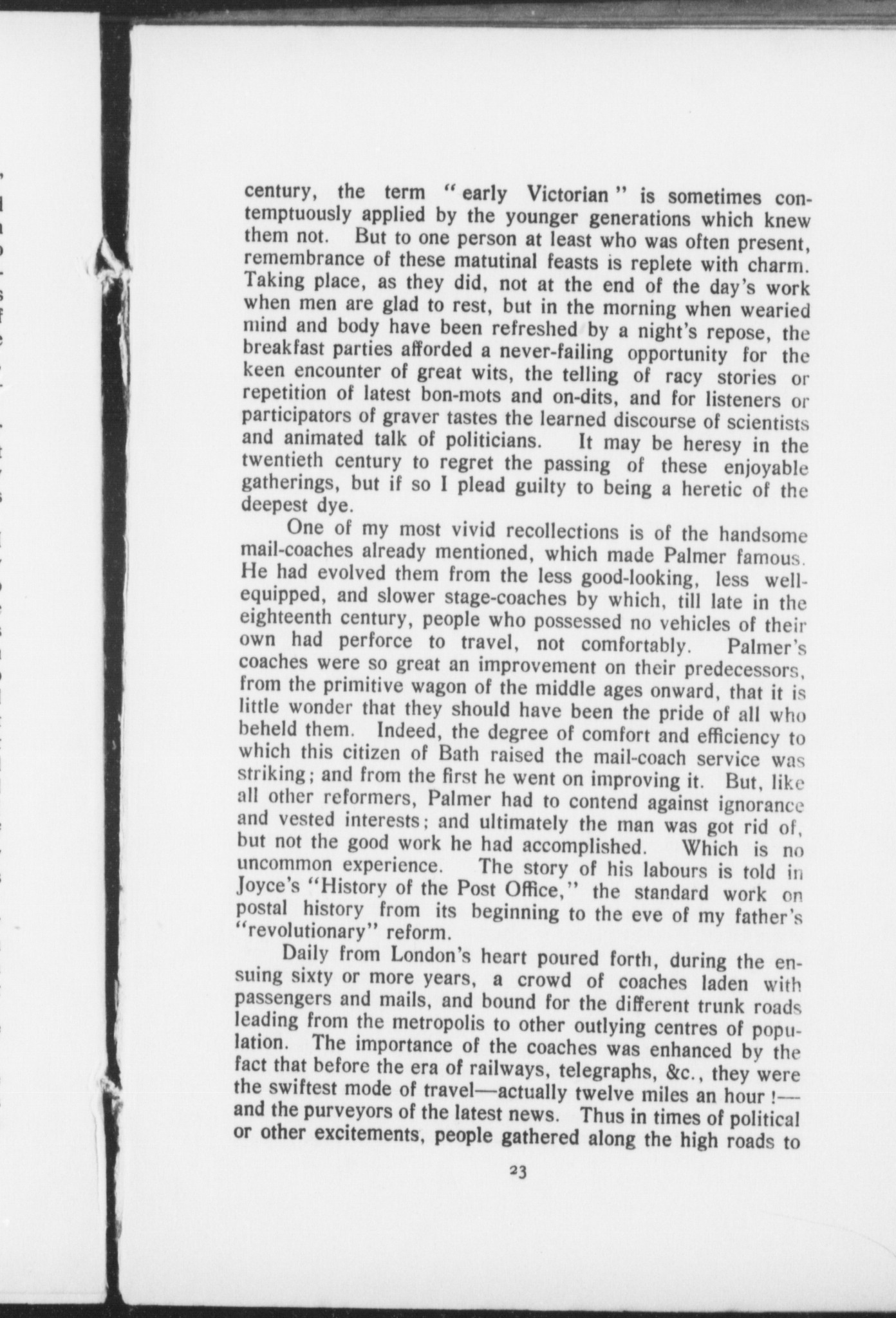 century, the term "early Victorian" is sometimes contemptuously applied by the younger generations which knew them not. But to one person at least who was often present, remembrance of these matutinal feasts is replete with charm. Taking place, as they did, not at the end of the day's work when men are glad to rest, but in the morning when wearied mind and body have been refreshed by a night's repose, the breakfast parties afforded a never-failing opportunity for the keen encounter of great wits, the telling of racy stories or repetition of latest bon-mots and on-dits, and for listeners or participators of graver tastes the learned discourse of scientists and animated talk of politicians. It may be heresy in the twentieth century to regret the passing of these enjoyable gatherings, but if so I plead guilty to being a heretic of the deepest dye.

One of my most vivid recollections is of the handsome mail-coaches already mentioned, which made Palmer famous. He had evolved them from the less good-looking, less well-equipped, and slower stage-coaches by which, till late in the eighteenth century, people who possessed no vehicles of their own had perforce to travel, not comfortably. Palmer's coaches were so great an improvement on their predecessors, from the primitive wagon of the middle ages onward, that it is little wonder that they should have been the pride of all who beheld them. Indeed, the degree of comfort and efficiency to which this citizen of Bath raised the mail-coach service was striking; and from the first he went on improving it. But, like all other reformers, Palmer had to contend against ignorance and vested interests; and ultimately the man was got rid of, but not the good work he had accomplished. Which is no uncommon experience. The story of his labours is told in Joyce's "History of the Post Office," the standard work on postal history from its beginning to the eve of my father's "revolutionary" reform.

Daily from London's heart poured forth, during the ensuing sixty or more years, a crowd of coaches laden with passengers and mails, and bound for the different trunk roads leading from the metropolis to other outlying centres of population. The importance of the coaches was enhanced by the fact that before the era of railways, telegraphs, &c., they were the swiftest mode of travel—actually twelve miles an hour!—and the purveyors of the latest news. Thus in times of political or other excitements, people gathered along the high roads to

23